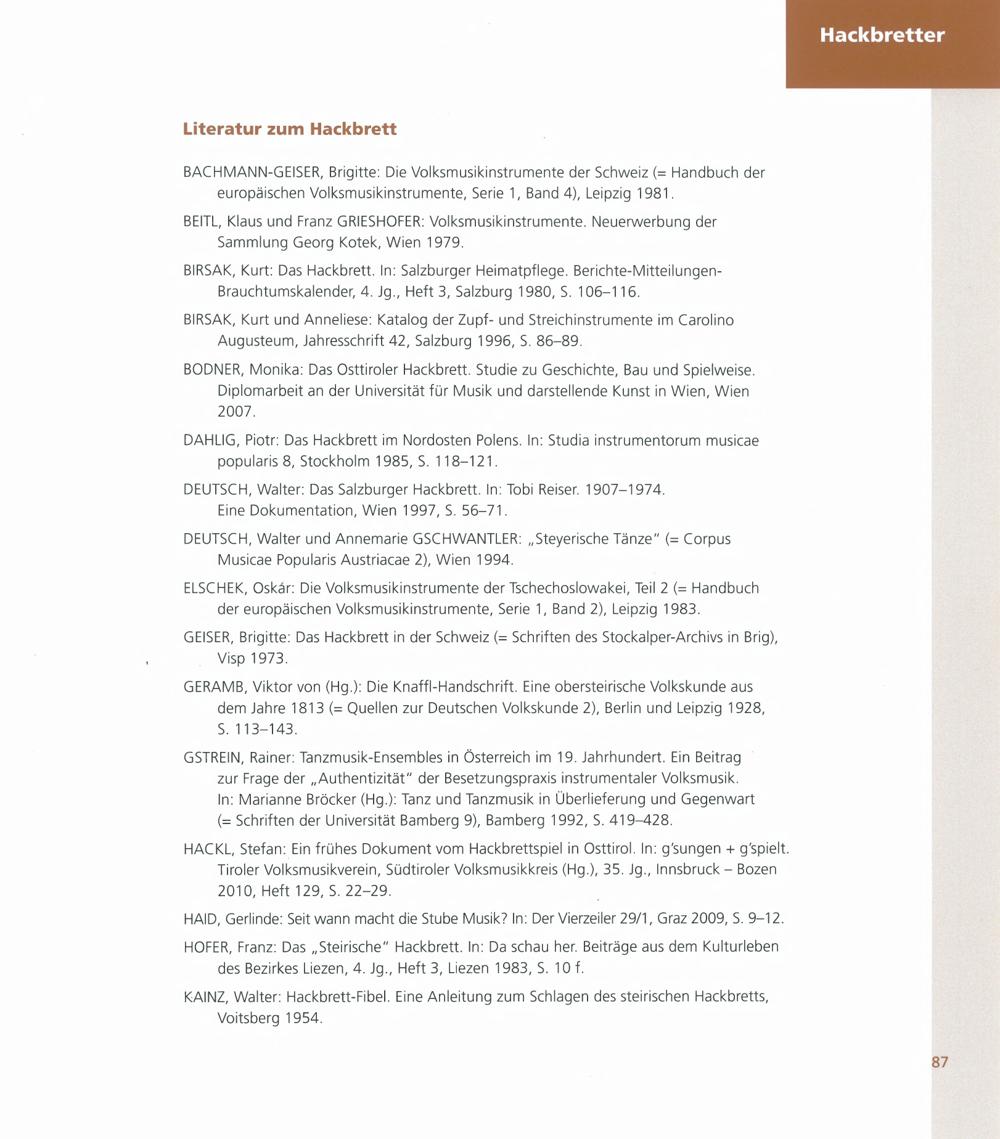 Hackbretter

Literatur zum Hackbrett

BACHMANN-GEISER, Brigitte: Die Volksmusikinstrumente der Schweiz (= Handbuch der europäischen Volksmusikinstrumente, Serie 1, Band 4), Leipzig 1981.

BEITL, Klaus und Franz GRIESHOFER: Volksmusikinstrumente. Neuerwerbung der Sammlung Georg Kotek, Wien 1979.

BIRSAK, Kurt: Das Hackbrett. In: Salzburger Heimatpflege. Berichte-Mitteilungen-Brauchtumskalender, 4. Jg., Heft 3, Salzburg 1980, S. 106–116.

BIRSAK, Kurt und Anneliese: Katalog der Zupf- und Streichinstrumente im Carolino Augusteum, Jahresschrift 42, Salzburg 1996, S. 86–89.

BODNER, Monika: Das Osttiroler Hackbrett. Studie zu Geschichte, Bau und Spielweise. Diplomarbeit an der Universität für Musik und darstellende Kunst in Wien, Wien 2007.

DAHLIG, Piotr: Das Hackbrett im Nordosten Polens. In: Studia instrumentorum musicae popularis 8, Stockholm 1985, S. 118–121.

DEUTSCH, Walter: Das Salzburger Hackbrett. In: Tobi Reiser. 1907–1974. Eine Dokumentation, Wien 1997, S. 56–71.

DEUTSCH, Walter und Annemarie GSCHWANTLER: „Steyerische Tänze" (= Corpus Musicae Popularis Austriacae 2), Wien 1994.

ELSCHEK, Oskár: Die Volksmusikinstrumente der Tschechoslowakei, Teil 2 (= Handbuch der europäischen Volksmusikinstrumente, Serie 1, Band 2), Leipzig 1983.

GEISER, Brigitte: Das Hackbrett in der Schweiz (= Schriften des Stockalper-Archivs in Brig), Visp 1973.

GERAMB, Viktor von (Hg.): Die Knaffl-Handschrift. Eine obersteirische Volkskunde aus dem Jahre 1813 (= Quellen zur Deutschen Volkskunde 2), Berlin und Leipzig 1928, S. 113–143.

GSTREIN, Rainer: Tanzmusik-Ensembles in Österreich im 19. Jahrhundert. Ein Beitrag zur Frage der „Authentizität" der Besetzungspraxis instrumentaler Volksmusik. In: Marianne Bröcker (Hg.): Tanz und Tanzmusik in Überlieferung und Gegenwart (= Schriften der Universität Bamberg 9), Bamberg 1992, S. 419–428.

HACKL, Stefan: Ein frühes Dokument vom Hackbrettspiel in Osttirol. In: g'sungen + g'spielt. Tiroler Volksmusikverein, Südtiroler Volksmusikkreis (Hg.), 35. Jg., Innsbruck – Bozen 2010, Heft 129, S. 22–29.

HAID, Gerlinde: Seit wann macht die Stube Musik? In: Der Vierzeiler 29/1, Graz 2009, S. 9–12.

HOFER, Franz: Das „Steirische" Hackbrett. In: Da schau her. Beiträge aus dem Kulturleben des Bezirkes Liezen, 4. Jg., Heft 3, Liezen 1983, S. 10 f.

KAINZ, Walter: Hackbrett-Fibel. Eine Anleitung zum Schlagen des steirischen Hackbretts, Voitsberg 1954.

87